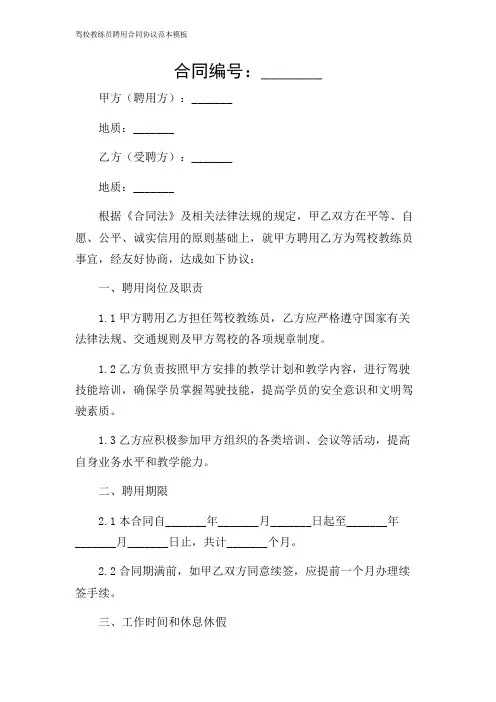 驾校教练员聘用合同协议范本模板

合同编号：________

甲方（聘用方）：_______

地质：_______

乙方（受聘方）：_______

地质：_______

根据《合同法》及相关法律法规的规定，甲乙双方在平等、自愿、公平、诚实信用的原则基础上，就甲方聘用乙方为驾校教练员事宜，经友好协商，达成如下协议：

一、聘用岗位及职责

1.1 甲方聘用乙方担任驾校教练员，乙方应严格遵守国家有关法律法规、交通规则及甲方驾校的各项规章制度。

1.2 乙方负责按照甲方安排的教学计划和教学内容，进行驾驶技能培训，确保学员掌握驾驶技能，提高学员的安全意识和文明驾驶素质。

1.3 乙方应积极参加甲方组织的各类培训、会议等活动，提高自身业务水平和教学能力。

二、聘用期限

2.1 本合同自_______年_______月_______日起至_______年_______月_______日止，共计_______个月。

2.2 合同期满前，如甲乙双方同意续签，应提前一个月办理续签手续。

三、工作时间和休息休假